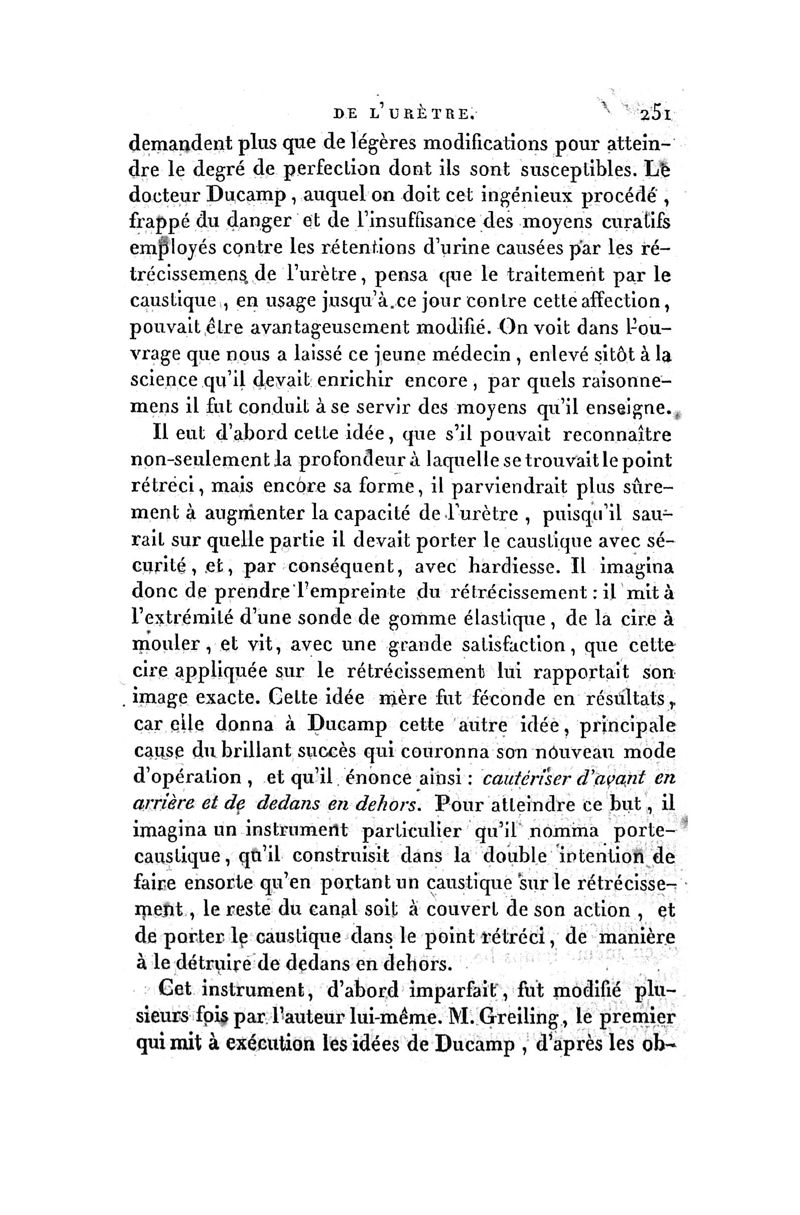 DE L'URÈTRE. 251

demandent plus que de légères modifications pour atteindre le degré de perfection dont ils sont susceptibles. Le docteur Ducamp, auquel on doit cet ingénieux procédé, frappé du danger et de l'insuffisance des moyens curatifs employés contre les rétentions d'urine causées par les rétrécissemens de l'urètre, pensa que le traitement par le caustique, en usage jusqu'à ce jour contre cette affection, pouvait être avantageusement modifié. On voit dans l'ouvrage que nous a laissé ce jeune médecin, enlevé sitôt à la science qu'il devait enrichir encore, par quels raisonnemens il fut conduit à se servir des moyens qu'il enseigne.

Il eut d'abord cette idée, que s'il pouvait reconnaître non-seulement la profondeur à laquelle se trouvait le point rétréci, mais encore sa forme, il parviendrait plus sûrement à augmenter la capacité de l'urètre, puisqu'il saurait sur quelle partie il devait porter le caustique avec sécurité, et, par conséquent, avec hardiesse. Il imagina donc de prendre l'empreinte du rétrécissement : il mit à l'extrémité d'une sonde de gomme élastique, de la cire à mouler, et vit, avec une grande satisfaction, que cette cire appliquée sur le rétrécissement lui rapportait son image exacte. Cette idée mère fut féconde en résultats, car elle donna à Ducamp cette autre idée, principale cause du brillant succès qui couronna son nouveau mode d'opération, et qu'il énonce ainsi : cautériser d'avant en arrière et de dedans en dehors. Pour atteindre ce but, il imagina un instrument particulier qu'il nomma porte-caustique, qu'il construisit dans la double intention de faire ensorte qu'en portant un caustique sur le rétrécissement, le reste du canal soit à couvert de son action, et de porter le caustique dans le point rétréci, de manière à le détruire de dedans en dehors.

Cet instrument, d'abord imparfait, fut modifié plusieurs fois par l'auteur lui-même. M. Greiling, le premier qui mit à exécution les idées de Ducamp, d'après les ob-